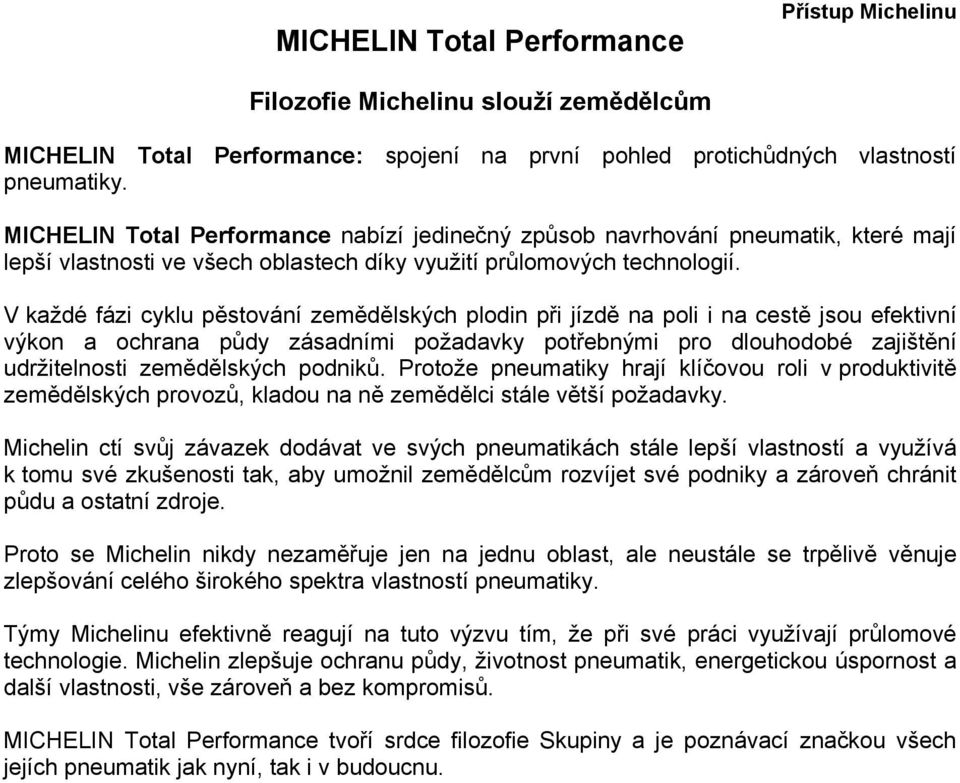 Přístup Michelinu

MICHELIN Total Performance

Filozofie Michelinu slouží zemědělcům

MICHELIN Total Performance: spojení na první pohled protichůdných vlastností pneumatiky.

MICHELIN Total Performance nabízí jedinečný způsob navrhování pneumatik, které mají lepší vlastnosti ve všech oblastech díky využití průlomových technologií.

V každé fázi cyklu pěstování zemědělských plodin při jízdě na poli i na cestě jsou efektivní výkon a ochrana půdy zásadními požadavky potřebnými pro dlouhodobé zajištění udržitelnosti zemědělských podniků. Protože pneumatiky hrají klíčovou roli v produktivitě zemědělských provozů, kladou na ně zemědělci stále větší požadavky.

Michelin ctí svůj závazek dodávat ve svých pneumatikách stále lepší vlastností a využívá k tomu své zkušenosti tak, aby umožnil zemědělcům rozvíjet své podniky a zároveň chránit půdu a ostatní zdroje.

Proto se Michelin nikdy nezaměřuje jen na jednu oblast, ale neustále se trpělivě věnuje zlepšování celého širokého spektra vlastností pneumatiky.

Týmy Michelinu efektivně reagují na tuto výzvu tím, že při své práci využívají průlomové technologie. Michelin zlepšuje ochranu půdy, životnost pneumatik, energetickou úspornost a další vlastnosti, vše zároveň a bez kompromisů.

MICHELIN Total Performance tvoří srdce filozofie Skupiny a je poznávací značkou všech jejích pneumatik jak nyní, tak i v budoucnu.